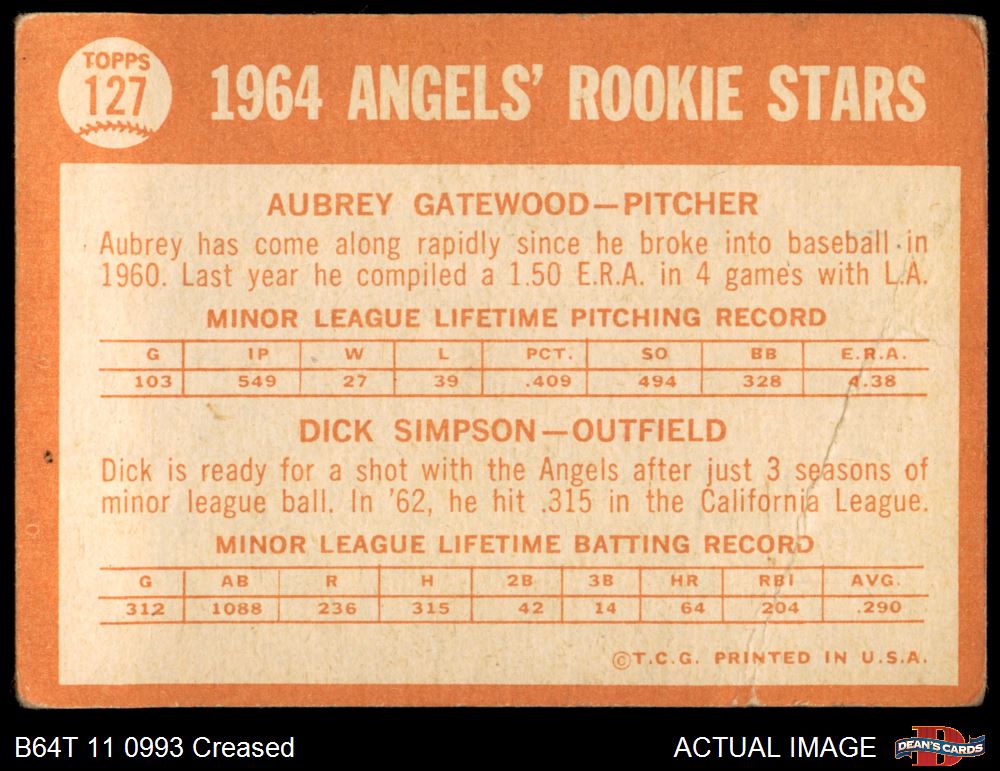 TOPPS
127

1964 ANGELS' ROOKIE STARS

AUBREY GATEWOOD—PITCHER

Aubrey has come along rapidly since he broke into baseball in 1960. Last year he compiled a 1.50 E.R.A. in 4 games with L.A.

MINOR LEAGUE LIFETIME PITCHING RECORD

| G | IP | W | L | PCT. | SO | BB | E.R.A. |
|---|---|---|---|---|---|---|---|
| 103 | 549 | 27 | 39 | .409 | 494 | 328 | 4.38 |

DICK SIMPSON—OUTFIELD

Dick is ready for a shot with the Angels after just 3 seasons of minor league ball. In '62, he hit .315 in the California League.

MINOR LEAGUE LIFETIME BATTING RECORD

| G | AB | R | H | 2B | 3B | HR | RBI | AVG. |
|---|---|---|---|---|---|---|---|---|
| 312 | 1088 | 236 | 315 | 42 | 14 | 64 | 204 | .290 |

©T.C.G. PRINTED IN U.S.A.

B64T 11 0993 Creased

ACTUAL IMAGE

DEAN'S CARDS